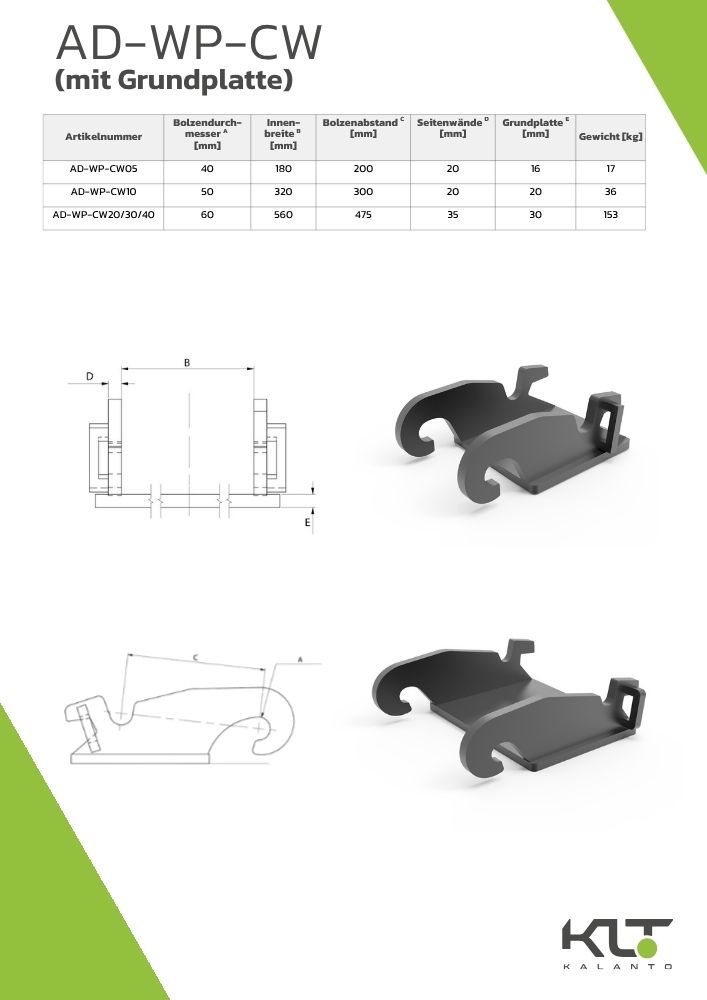 AD-WP-CW
(mit Grundplatte)

| Artikelnummer | Bolzendurchmesser $^{A}$ [mm] | Innenbreite $^{B}$ [mm] | Bolzenabstand $^{C}$ [mm] | Seitenwände $^{D}$ [mm] | Grundplatte $^{E}$ [mm] | Gewicht [kg] |
|---|---|---|---|---|---|---|
| AD-WP-CW05 | 40 | 180 | 200 | 20 | 16 | 17 |
| AD-WP-CW10 | 50 | 320 | 300 | 20 | 20 | 36 |
| AD-WP-CW20/30/40 | 60 | 560 | 475 | 35 | 30 | 153 |

D
B
E

C
A

KLT
KALANTO